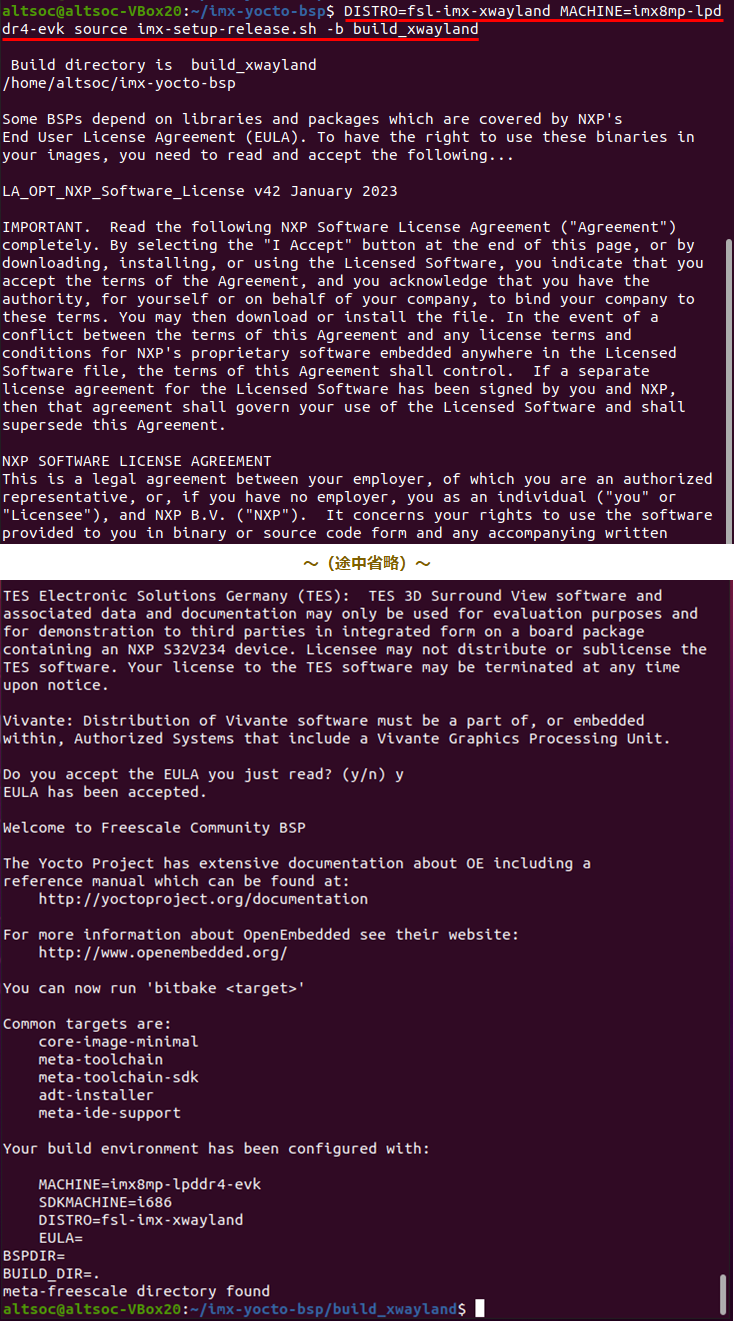 altsoc@altsoc-VBox20:~/imx-yocto-bsp$ DISTRO=fsl-imx-xwayland MACHINE=imx8mp-lpddr4-evk source imx-setup-release.sh -b build_xwayland

Build directory is build_xwayland
/home/altsoc/imx-yocto-bsp

Some BSPs depend on libraries and packages which are covered by NXP's End User License Agreement (EULA). To have the right to use these binaries in your images, you need to read and accept the following...

LA_OPT_NXP_Software_License v42 January 2023

IMPORTANT. Read the following NXP Software License Agreement ("Agreement") completely. By selecting the "I Accept" button at the end of this page, or by downloading, installing, or using the Licensed Software, you indicate that you accept the terms of the Agreement, and you acknowledge that you have the authority, for yourself or on behalf of your company, to bind your company to these terms. You may then download or install the file. In the event of a conflict between the terms of this Agreement and any license terms and conditions for NXP's proprietary software embedded anywhere in the Licensed Software file, the terms of this Agreement shall control. If a separate license agreement for the Licensed Software has been signed by you and NXP, then that agreement shall govern your use of the Licensed Software and shall supersede this Agreement.

NXP SOFTWARE LICENSE AGREEMENT
This is a legal agreement between your employer, of which you are an authorized representative, or, if you have no employer, you as an individual ("you" or "Licensee"), and NXP B.V. ("NXP"). It concerns your rights to use the software provided to you in binary or source code form and any accompanying written

～（途中省略）～

TES Electronic Solutions Germany (TES): TES 3D Surround View software and associated data and documentation may only be used for evaluation purposes and for demonstration to third parties in integrated form on a board package containing an NXP S32V234 device. Licensee may not distribute or sublicense the TES software. Your license to the TES software may be terminated at any time upon notice.

Vivante: Distribution of Vivante software must be a part of, or embedded within, Authorized Systems that include a Vivante Graphics Processing Unit.

Do you accept the EULA you just read? (y/n) y
EULA has been accepted.

Welcome to Freescale Community BSP

The Yocto Project has extensive documentation about OE including a reference manual which can be found at:
    http://yoctoproject.org/documentation

For more information about OpenEmbedded see their website:
    http://www.openembedded.org/

You can now run 'bitbake <target>'

Common targets are:
    core-image-minimal
    meta-toolchain
    meta-toolchain-sdk
    adt-installer
    meta-ide-support

Your build environment has been configured with:

    MACHINE=imx8mp-lpddr4-evk
    SDKMACHINE=i686
    DISTRO=fsl-imx-xwayland
    EULA=
BSPDIR=
BUILD_DIR=.
meta-freescale directory found
altsoc@altsoc-VBox20:~/imx-yocto-bsp/build_xwayland$